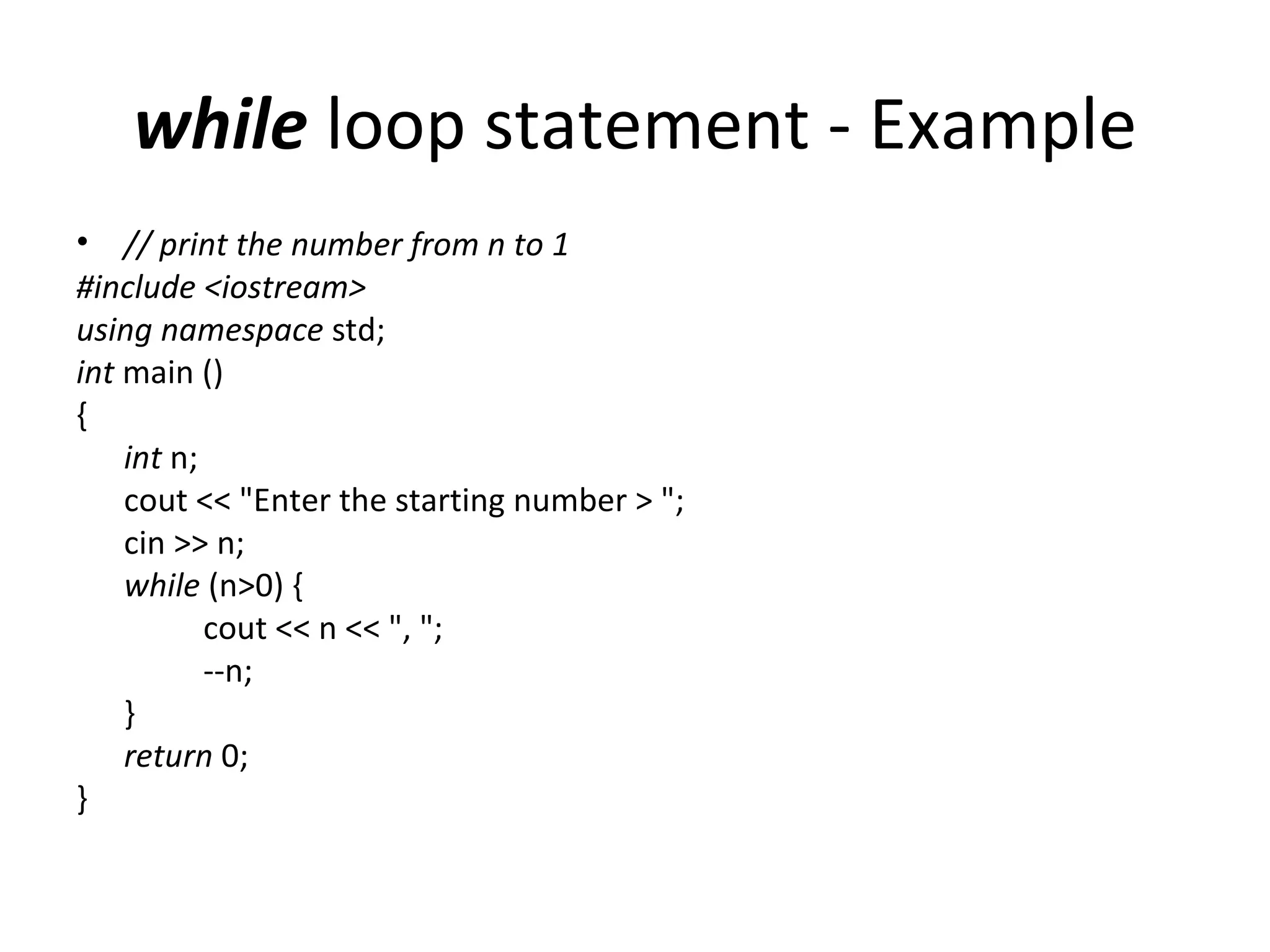 while loop statement - Example

• // print the number from n to 1
#include <iostream>
using namespace std;
int main ()
{
int n;
cout << "Enter the starting number > ";
cin >> n;
while (n>0) {
cout << n << ", ";
--n;
}
return 0;
}